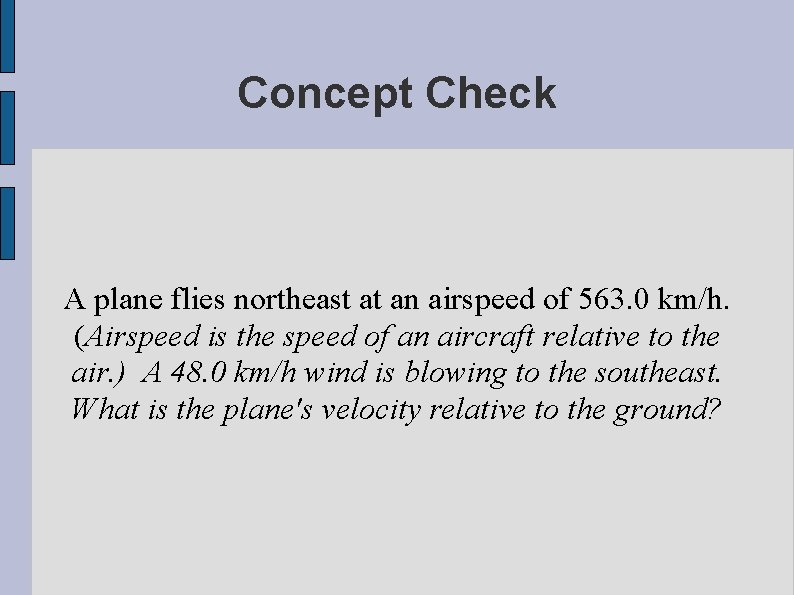 Concept Check

A plane flies northeast at an airspeed of 563.0 km/h. (Airspeed is the speed of an aircraft relative to the air.) A 48.0 km/h wind is blowing to the southeast. What is the plane's velocity relative to the ground?